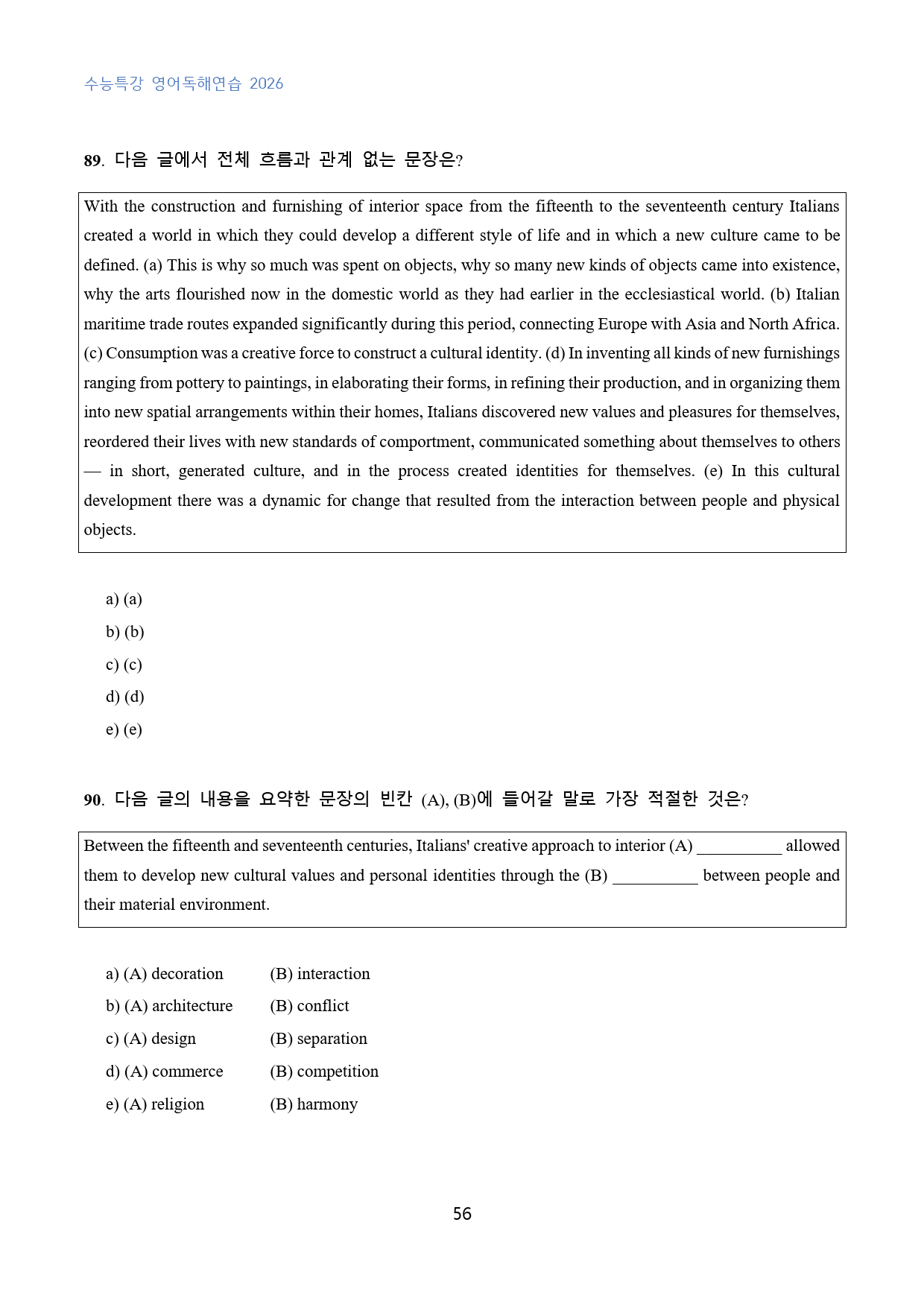 수능특강 영어독해연습 2026

89. 다음 글에서 전체 흐름과 관계 없는 문장은?

With the construction and furnishing of interior space from the fifteenth to the seventeenth century Italians created a world in which they could develop a different style of life and in which a new culture came to be defined. (a) This is why so much was spent on objects, why so many new kinds of objects came into existence, why the arts flourished now in the domestic world as they had earlier in the ecclesiastical world. (b) Italian maritime trade routes expanded significantly during this period, connecting Europe with Asia and North Africa. (c) Consumption was a creative force to construct a cultural identity. (d) In inventing all kinds of new furnishings ranging from pottery to paintings, in elaborating their forms, in refining their production, and in organizing them into new spatial arrangements within their homes, Italians discovered new values and pleasures for themselves, reordered their lives with new standards of comportment, communicated something about themselves to others — in short, generated culture, and in the process created identities for themselves. (e) In this cultural development there was a dynamic for change that resulted from the interaction between people and physical objects.

a) (a)
b) (b)
c) (c)
d) (d)
e) (e)

90. 다음 글의 내용을 요약한 문장의 빈칸 (A), (B)에 들어갈 말로 가장 적절한 것은?

Between the fifteenth and seventeenth centuries, Italians' creative approach to interior (A) ____ allowed them to develop new cultural values and personal identities through the (B) ____ between people and their material environment.

a) (A) decoration (B) interaction
b) (A) architecture (B) conflict
c) (A) design (B) separation
d) (A) commerce (B) competition
e) (A) religion (B) harmony

56